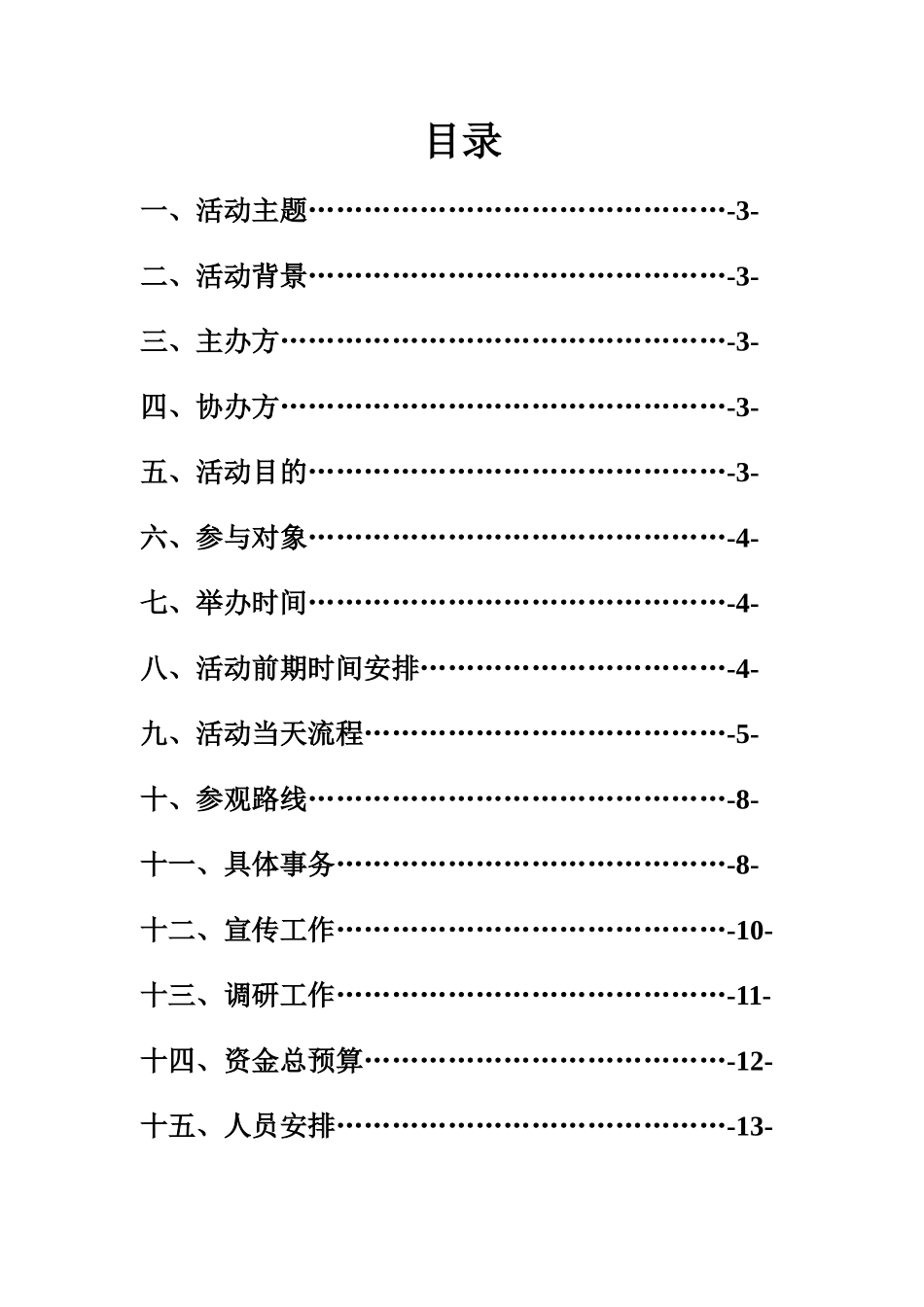 目录

一、活动主题……………………………………-3-

二、活动背景……………………………………-3-

三、主办方………………………………………-3-

四、协办方………………………………………-3-

五、活动目的……………………………………-3-

六、参与对象……………………………………-4-

七、举办时间……………………………………-4-

八、活动前期时间安排…………………………-4-

九、活动当天流程………………………………-5-

十、参观路线……………………………………-8-

十一、具体事务…………………………………-8-

十二、宣传工作…………………………………-10-

十三、调研工作…………………………………-11-

十四、资金总预算………………………………-12-

十五、人员安排…………………………………-13-